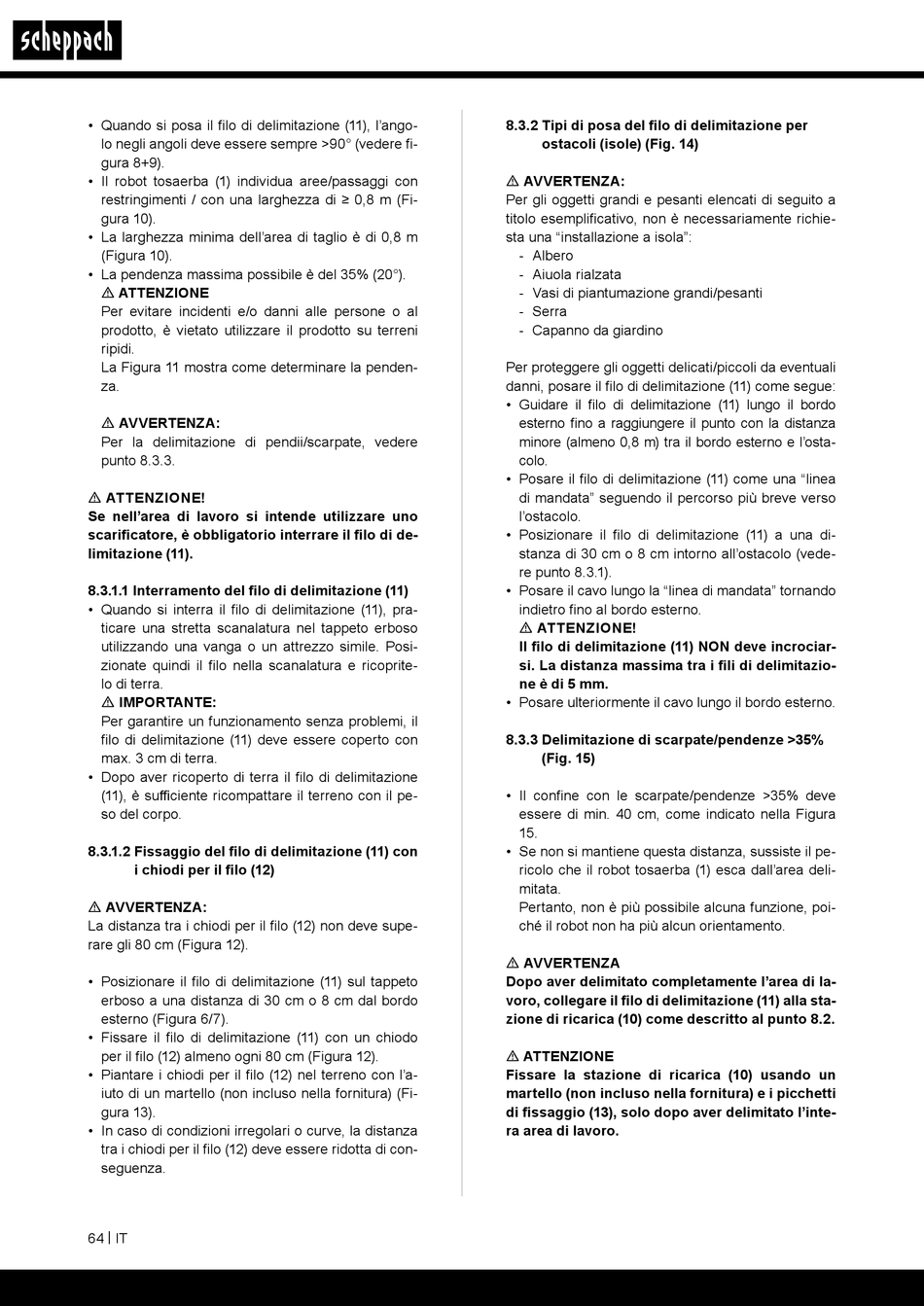 scheppach

• Quando si posa il filo di delimitazione (11), l'angolo negli angoli deve essere sempre >90° (vedere figura 8+9).
• Il robot tosaerba (1) individua aree/passaggi con restringimenti / con una larghezza di ≥ 0,8 m (Figura 10).
• La larghezza minima dell'area di taglio è di 0,8 m (Figura 10).
• La pendenza massima possibile è del 35% (20°).
⚠ ATTENZIONE
Per evitare incidenti e/o danni alle persone o al prodotto, è vietato utilizzare il prodotto su terreni ripidi.
La Figura 11 mostra come determinare la pendenza.

⚠ AVVERTENZA:
Per la delimitazione di pendii/scarpate, vedere punto 8.3.3.

⚠ ATTENZIONE!
Se nell'area di lavoro si intende utilizzare uno scarificatore, è obbligatorio interrare il filo di delimitazione (11).

8.3.1.1 Interramento del filo di delimitazione (11)
• Quando si interra il filo di delimitazione (11), praticare una stretta scanalatura nel tappeto erboso utilizzando una vanga o un attrezzo simile. Posizionate quindi il filo nella scanalatura e ricopritelo di terra.
⚠ IMPORTANTE:
Per garantire un funzionamento senza problemi, il filo di delimitazione (11) deve essere coperto con max. 3 cm di terra.
• Dopo aver ricoperto di terra il filo di delimitazione (11), è sufficiente ricompattare il terreno con il peso del corpo.

8.3.1.2 Fissaggio del filo di delimitazione (11) con i chiodi per il filo (12)

⚠ AVVERTENZA:
La distanza tra i chiodi per il filo (12) non deve superare gli 80 cm (Figura 12).

• Posizionare il filo di delimitazione (11) sul tappeto erboso a una distanza di 30 cm o 8 cm dal bordo esterno (Figura 6/7).
• Fissare il filo di delimitazione (11) con un chiodo per il filo (12) almeno ogni 80 cm (Figura 12).
• Piantare i chiodi per il filo (12) nel terreno con l'aiuto di un martello (non incluso nella fornitura) (Figura 13).
• In caso di condizioni irregolari o curve, la distanza tra i chiodi per il filo (12) deve essere ridotta di conseguenza.

8.3.2 Tipi di posa del filo di delimitazione per ostacoli (isole) (Fig. 14)

⚠ AVVERTENZA:
Per gli oggetti grandi e pesanti elencati di seguito a titolo esemplificativo, non è necessariamente richiesta una "installazione a isola":
- Albero
- Aiuola rialzata
- Vasi di piantumazione grandi/pesanti
- Serra
- Capanno da giardino

Per proteggere gli oggetti delicati/piccoli da eventuali danni, posare il filo di delimitazione (11) come segue:
• Guidare il filo di delimitazione (11) lungo il bordo esterno fino a raggiungere il punto con la distanza minore (almeno 0,8 m) tra il bordo esterno e l'ostacolo.
• Posare il filo di delimitazione (11) come una "linea di mandata" seguendo il percorso più breve verso l'ostacolo.
• Posizionare il filo di delimitazione (11) a una distanza di 30 cm o 8 cm intorno all'ostacolo (vedere punto 8.3.1).
• Posare il cavo lungo la "linea di mandata" tornando indietro fino al bordo esterno.
⚠ ATTENZIONE!
Il filo di delimitazione (11) NON deve incrociarsi. La distanza massima tra i fili di delimitazione è di 5 mm.
• Posare ulteriormente il cavo lungo il bordo esterno.

8.3.3 Delimitazione di scarpate/pendenze >35% (Fig. 15)

• Il confine con le scarpate/pendenze >35% deve essere di min. 40 cm, come indicato nella Figura 15.
• Se non si mantiene questa distanza, sussiste il pericolo che il robot tosaerba (1) esca dall'area delimitata.
Pertanto, non è più possibile alcuna funzione, poiché il robot non ha più alcun orientamento.

⚠ AVVERTENZA
Dopo aver delimitato completamente l'area di lavoro, collegare il filo di delimitazione (11) alla stazione di ricarica (10) come descritto al punto 8.2.

⚠ ATTENZIONE
Fissare la stazione di ricarica (10) usando un martello (non incluso nella fornitura) e i picchetti di fissaggio (13), solo dopo aver delimitato l'intera area di lavoro.

64 | IT